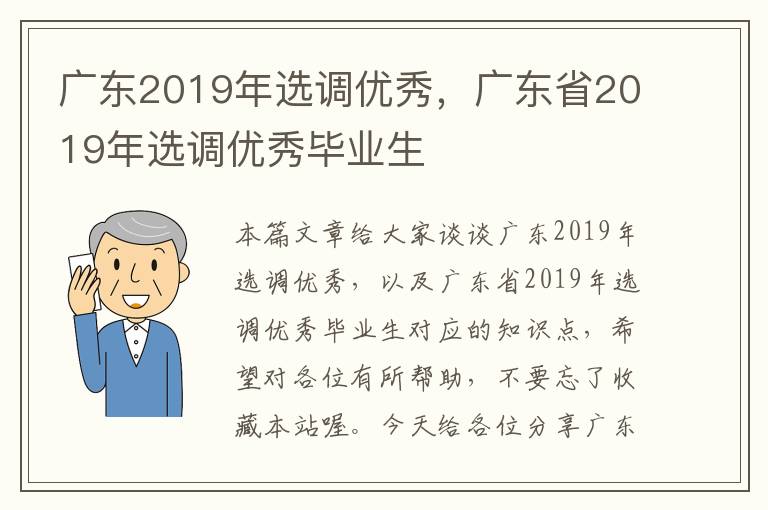 广东2019年选调优秀，广东省2019年选调优秀毕业生

本篇文章给大家谈谈广东2019年选调优秀，以及广东省2019年选调优秀毕业生对应的知识点，希望对各位有所帮助，不要忘了收藏本站喔。今天给各位分享广东